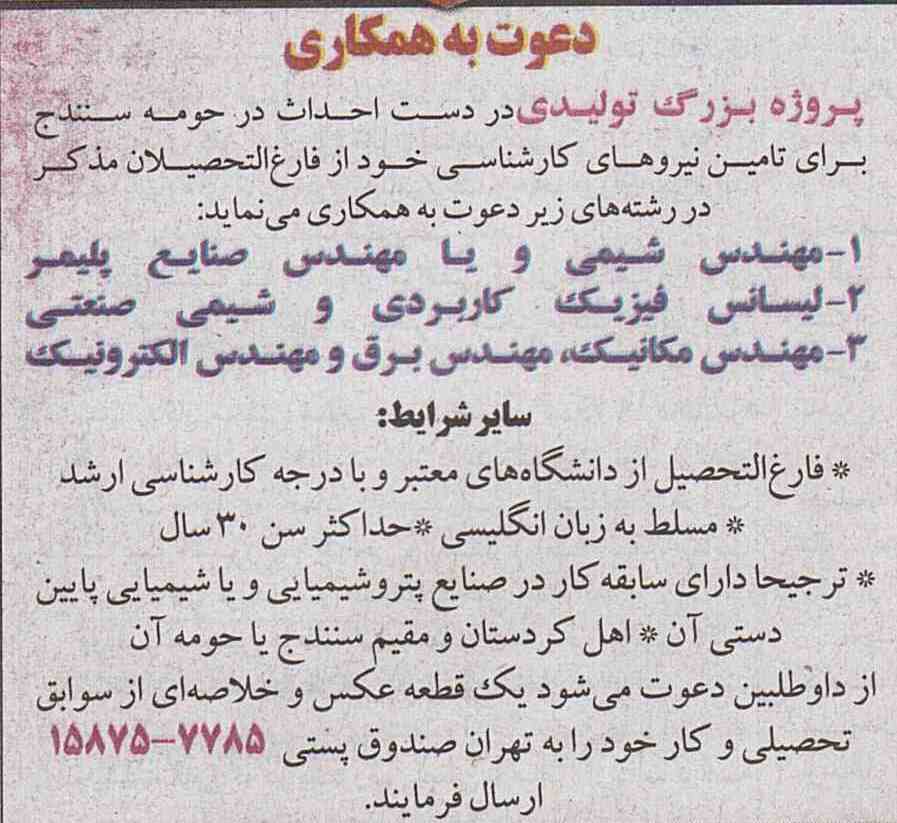 دعوت به همکاری

پروژه بزرگ تولیدی در دست احداث در حومه سنندج برای تامین نیروهای کارشناسی خود از فارغ‌التحصیلان مذکر در رشته‌های زیر دعوت به همکاری می‌نماید:

۱-مهندس شیمی و یا مهندس صنایع پلیمر
۲-لیسانس فیزیک کاربردی و شیمی صنعتی
۳-مهندس مکانیک، مهندس برق و مهندس الکترونیک

سایر شرایط:

* فارغ‌التحصیل از دانشگاه‌های معتبر و با درجه کارشناسی ارشد
* مسلط به زبان انگلیسی *حداکثر سن ۳۰ سال
* ترجیحا دارای سابقه کار در صنایع پتروشیمیایی و یا شیمیایی پایین دستی آن * اهل کردستان و مقیم سنندج یا حومه آن

از داوطلبین دعوت می‌شود یک قطعه عکس و خلاصه‌ای از سوابق تحصیلی و کار خود را به تهران صندوق پستی ۷۷۸۵-۱۵۸۷۵ ارسال فرمایند.